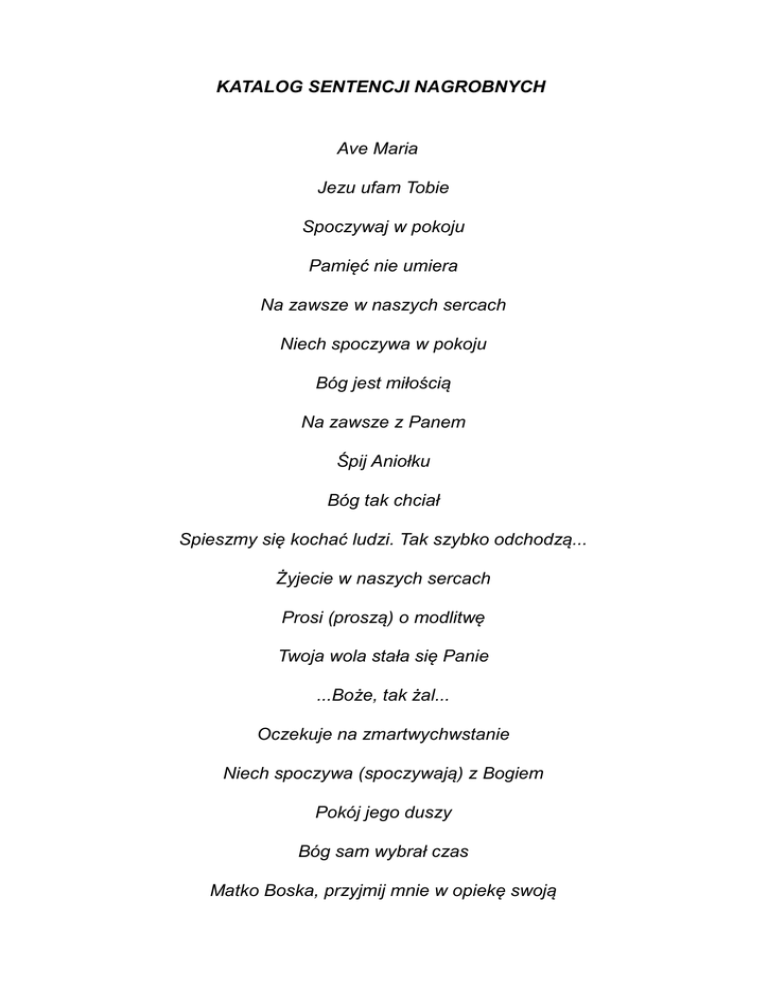 KATALOG SENTENCJI NAGROBNYCH

Ave Maria

Jezu ufam Tobie

Spoczywaj w pokoju

Pamięć nie umiera

Na zawsze w naszych sercach

Niech spoczywa w pokoju

Bóg jest miłością

Na zawsze z Panem

Śpij Aniołku

Bóg tak chciał

Spieszmy się kochać ludzi. Tak szybko odchodzą...

Żyjecie w naszych sercach

Prosi (proszą) o modlitwę

Twoja wola stała się Panie

...Boże, tak żal...

Oczekuje na zmartwychwstanie

Niech spoczywa (spoczywają) z Bogiem

Pokój jego duszy

Bóg sam wybrał czas

Matko Boska, przyjmij mnie w opiekę swoją